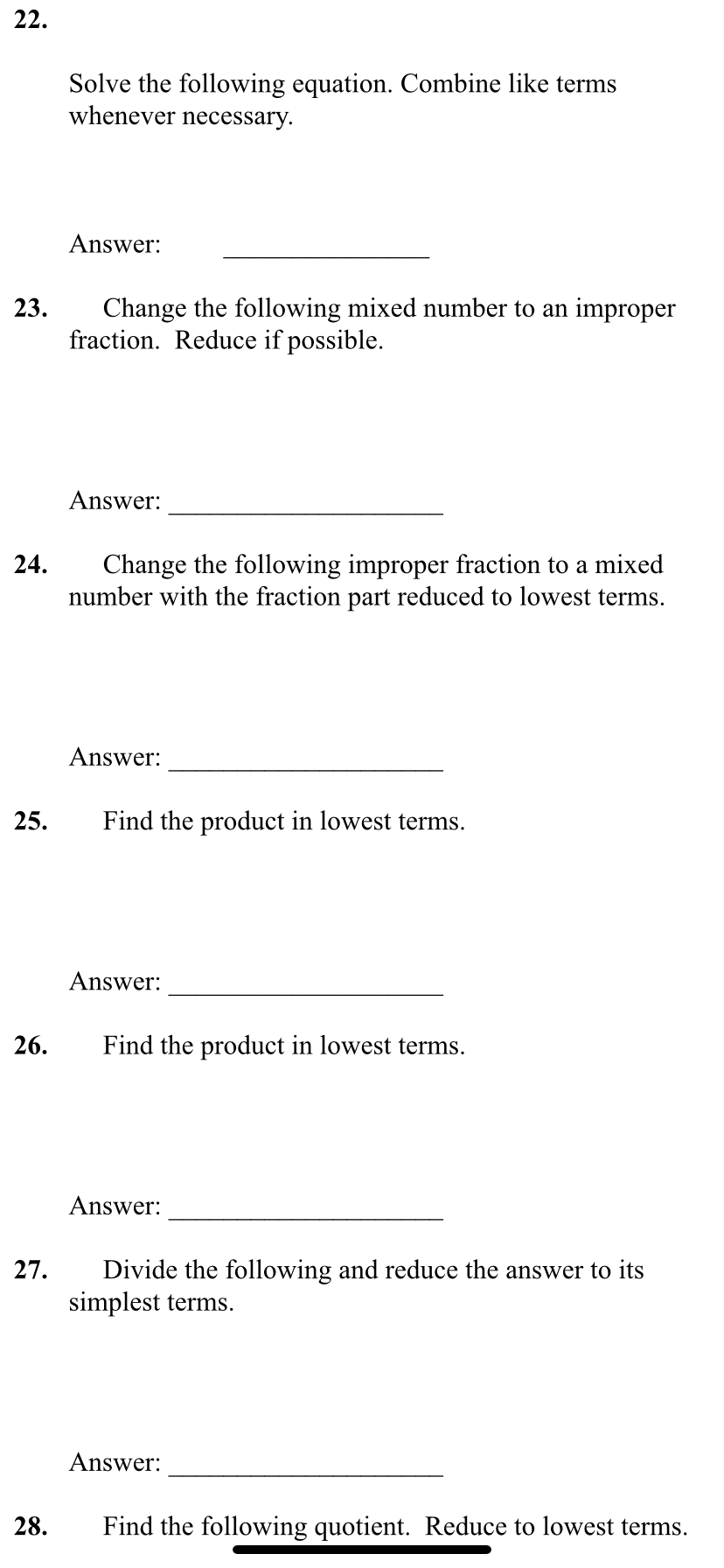 22.

Solve the following equation. Combine like terms whenever necessary.

Answer: _______________

23. Change the following mixed number to an improper fraction. Reduce if possible.

Answer: ____________________

24. Change the following improper fraction to a mixed number with the fraction part reduced to lowest terms.

Answer: ____________________

25. Find the product in lowest terms.

Answer: ____________________

26. Find the product in lowest terms.

Answer: ____________________

27. Divide the following and reduce the answer to its simplest terms.

Answer: ____________________

28. Find the following quotient. Reduce to lowest terms.